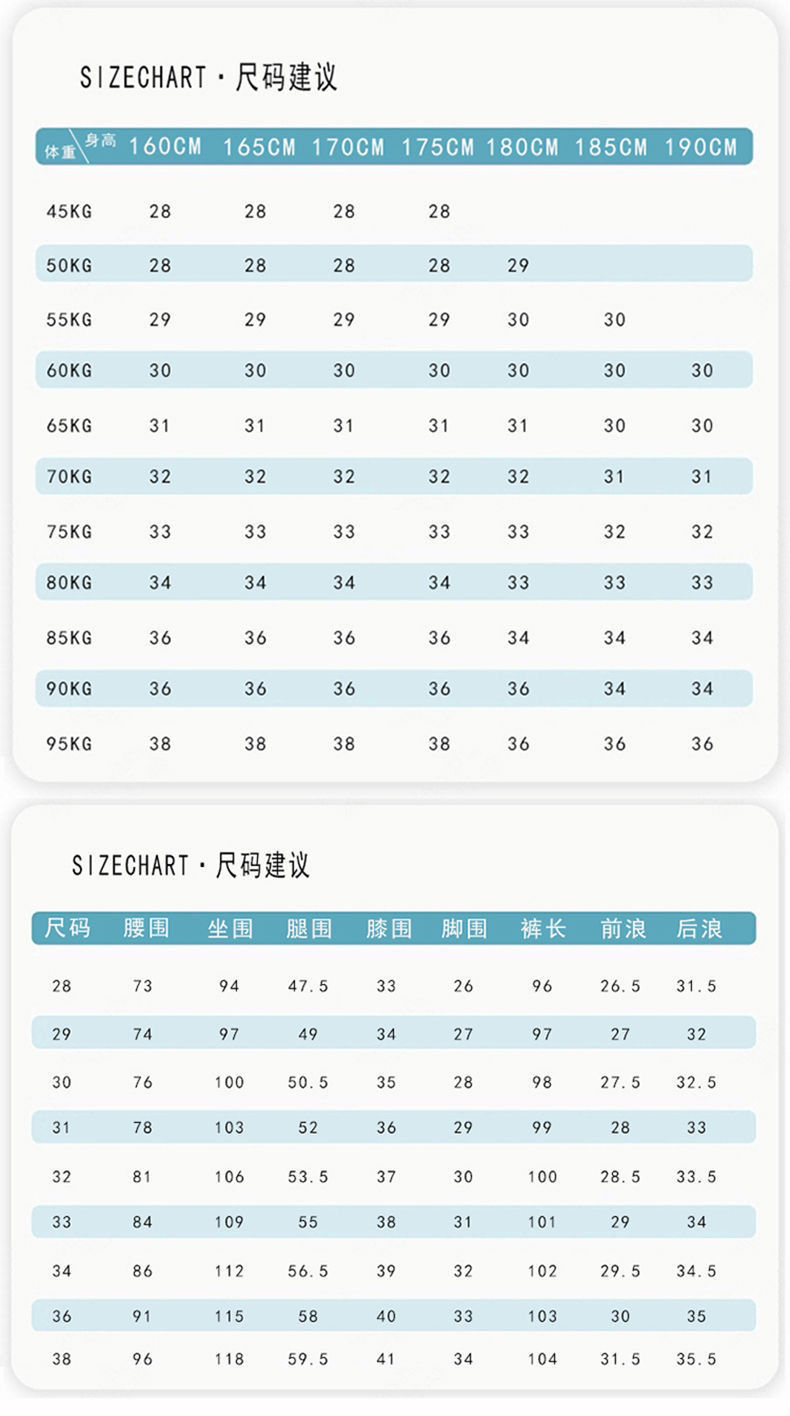 SIZECHART · 尺码建议

| 体重 \ 身高 | 160CM | 165CM | 170CM | 175CM | 180CM | 185CM | 190CM |
|---|---|---|---|---|---|---|---|
| 45KG | 28 | 28 | 28 | 28 | | | |
| 50KG | 28 | 28 | 28 | 28 | 29 | | |
| 55KG | 29 | 29 | 29 | 29 | 30 | 30 | |
| 60KG | 30 | 30 | 30 | 30 | 30 | 30 | 30 |
| 65KG | 31 | 31 | 31 | 31 | 31 | 30 | 30 |
| 70KG | 32 | 32 | 32 | 32 | 32 | 31 | 31 |
| 75KG | 33 | 33 | 33 | 33 | 33 | 32 | 32 |
| 80KG | 34 | 34 | 34 | 34 | 33 | 33 | 33 |
| 85KG | 36 | 36 | 36 | 36 | 34 | 34 | 34 |
| 90KG | 36 | 36 | 36 | 36 | 36 | 34 | 34 |
| 95KG | 38 | 38 | 38 | 38 | 36 | 36 | 36 |

SIZECHART · 尺码建议

| 尺码 | 腰围 | 坐围 | 腿围 | 膝围 | 脚围 | 裤长 | 前浪 | 后浪 |
|---|---|---|---|---|---|---|---|---|
| 28 | 73 | 94 | 47.5 | 33 | 26 | 96 | 26.5 | 31.5 |
| 29 | 74 | 97 | 49 | 34 | 27 | 97 | 27 | 32 |
| 30 | 76 | 100 | 50.5 | 35 | 28 | 98 | 27.5 | 32.5 |
| 31 | 78 | 103 | 52 | 36 | 29 | 99 | 28 | 33 |
| 32 | 81 | 106 | 53.5 | 37 | 30 | 100 | 28.5 | 33.5 |
| 33 | 84 | 109 | 55 | 38 | 31 | 101 | 29 | 34 |
| 34 | 86 | 112 | 56.5 | 39 | 32 | 102 | 29.5 | 34.5 |
| 36 | 91 | 115 | 58 | 40 | 33 | 103 | 30 | 35 |
| 38 | 96 | 118 | 59.5 | 41 | 34 | 104 | 31.5 | 35.5 |